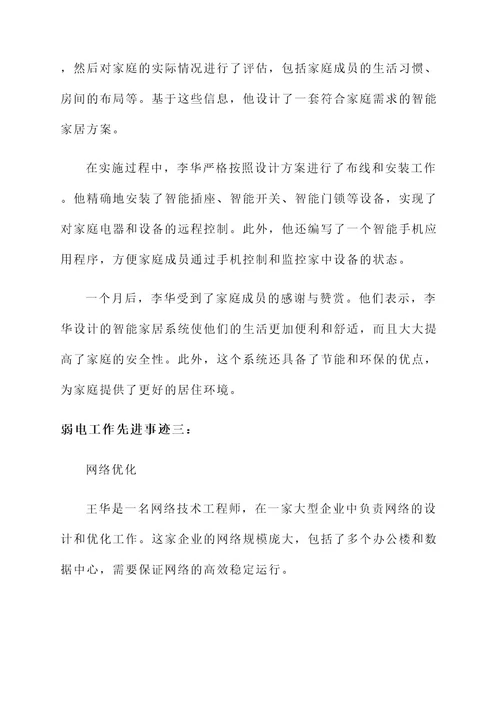 ，然后对家庭的实际情况进行了评估，包括家庭成员的生活习惯、房间的布局等。基于这些信息，他设计了一套符合家庭需求的智能家居方案。

在实施过程中，李华严格按照设计方案进行了布线和安装工作。他精确地安装了智能插座、智能开关、智能门锁等设备，实现了对家庭电器和设备的远程控制。此外，他还编写了一个智能手机应用程序，方便家庭成员通过手机控制和监控家中设备的状态。

一个月后，李华受到了家庭成员的感谢与赞赏。他们表示，李华设计的智能家居系统使他们的生活更加便利和舒适，而且大大提高了家庭的安全性。此外，这个系统还具备了节能和环保的优点，为家庭提供了更好的居住环境。

弱电工作先进事迹三：

网络优化

王华是一名网络技术工程师，在一家大型企业中负责网络的设计和优化工作。这家企业的网络规模庞大，包括了多个办公楼和数据中心，需要保证网络的高效稳定运行。